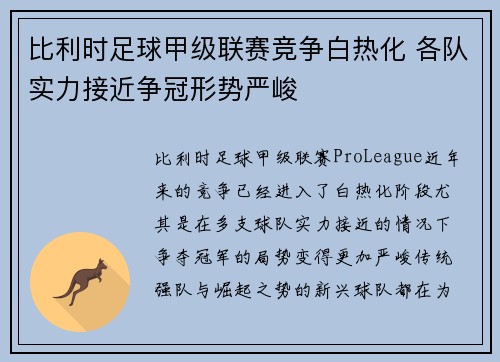 比利时足球甲级联赛竞争白热化 各队实力接近争冠形势严峻

比利时足球甲级联赛ProLeague近年来的竞争已经进入了白热化阶段尤其是在多支球队实力接近的情况下争夺冠军的局势变得更加严峻传统强队与崛起之势的新兴球队都在为